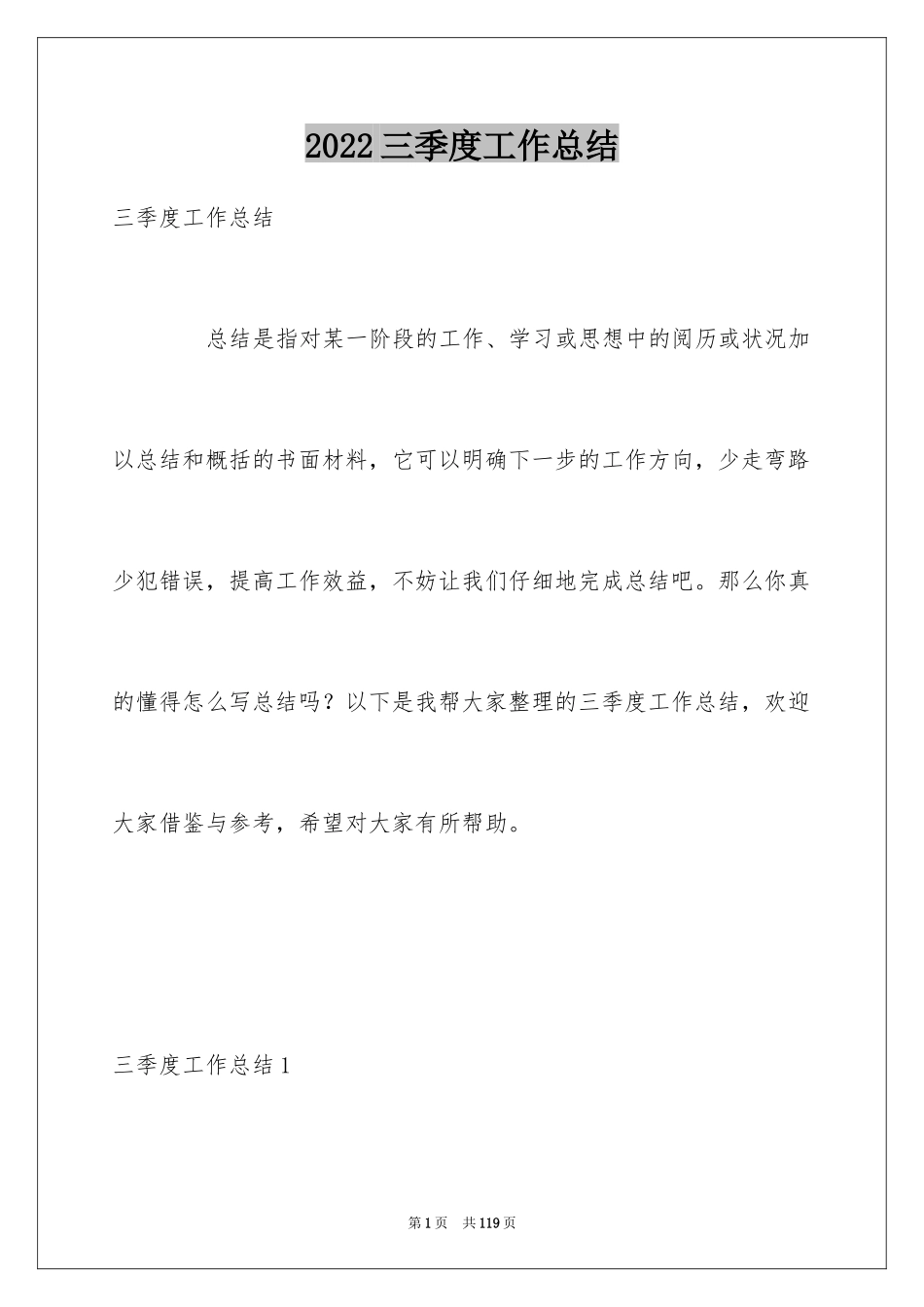 2022三季度工作总结

三季度工作总结

总结是指对某一阶段的工作、学习或思想中的阅历或状况加以总结和概括的书面材料，它可以明确下一步的工作方向，少走弯路少犯错误，提高工作效益，不妨让我们仔细地完成总结吧。那么你真的懂得怎么写总结吗？以下是我帮大家整理的三季度工作总结，欢迎大家借鉴与参考，希望对大家有所帮助。

三季度工作总结1

第1页 共119页